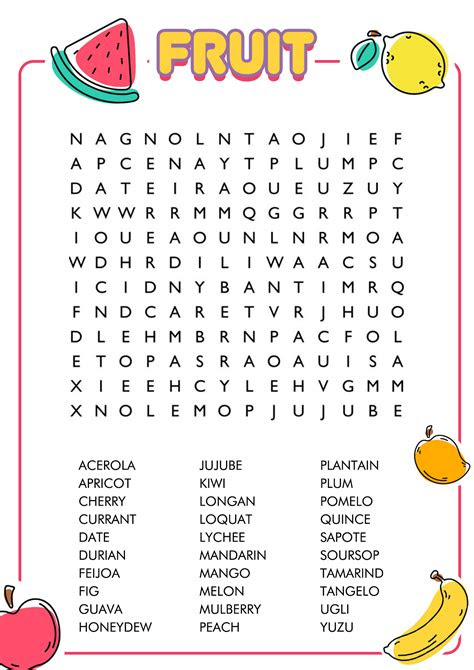 FRUIT

N A G N O L N T A O J I E F
A P C E N A Y T P L U M P C
D A T E I R A O U E U Z U Y
K W W R R M M Q G G R R P T
I O U E A O U N L N R M O A
W D H R D I L I W A A C S U
I C I D N Y B A N T I M R Q
F N D C A R E T V R J H U O
D L E H M B R N P A C F O L
E T O P A S R A O A U I S A
X I E E H C Y L E H V G M M
X N O L E M O P J U J U B E

ACEROLA
APRICOT
CHERRY
CURRANT
DATE
DURIAN
FEIJOA
FIG
GUAVA
HONEYDEW

JUJUBE
KIWI
LONGAN
LOQUAT
LYCHEE
MANDARIN
MANGO
MELON
MULBERRY
PEACH

PLANTAIN
PLUM
POMELO
QUINCE
SAPOTE
SOURSOP
TAMARIND
TANGELO
UGLI
YUZU